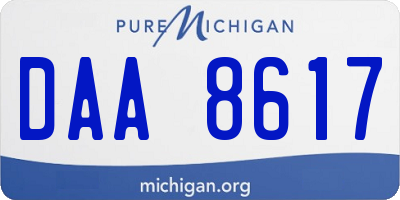 PURE MICHIGAN

DAA 8617

michigan.org